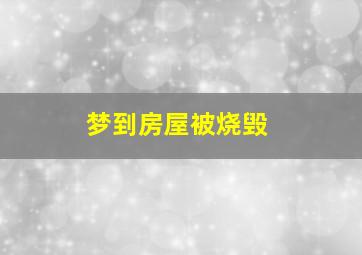 梦到房屋被烧毁